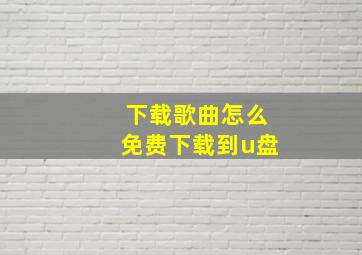 下载歌曲怎么
免费下载到u盘